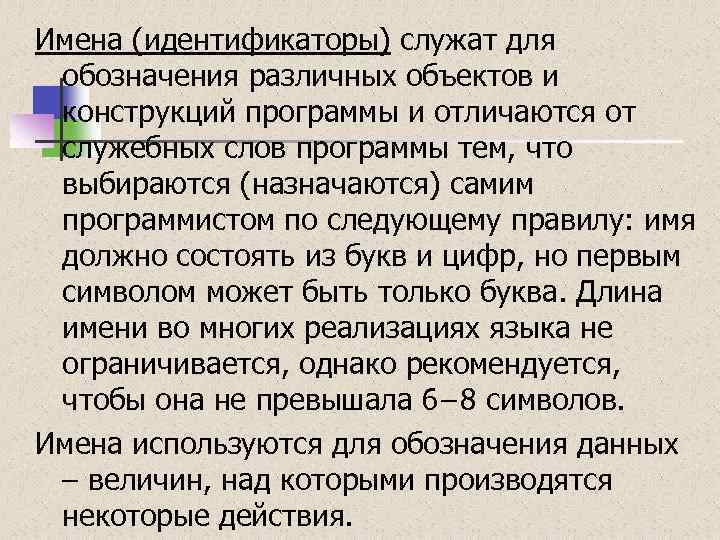 Имена (идентификаторы) служат для обозначения различных объектов и конструкций программы и отличаются от служебных слов программы тем, что выбираются (назначаются) самим программистом по следующему правилу: имя должно состоять из букв и цифр, но первым символом может быть только буква. Длина имени во многих реализациях языка не ограничивается, однако рекомендуется, чтобы она не превышала 6–8 символов.

Имена используются для обозначения данных – величин, над которыми производятся некоторые действия.